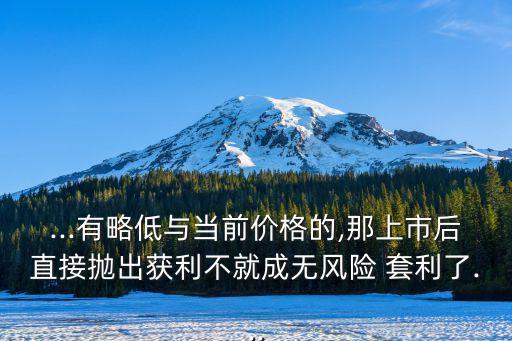 ...有略低与当前价格的,那上市后直接抛出获利不就成无风险 套利了.